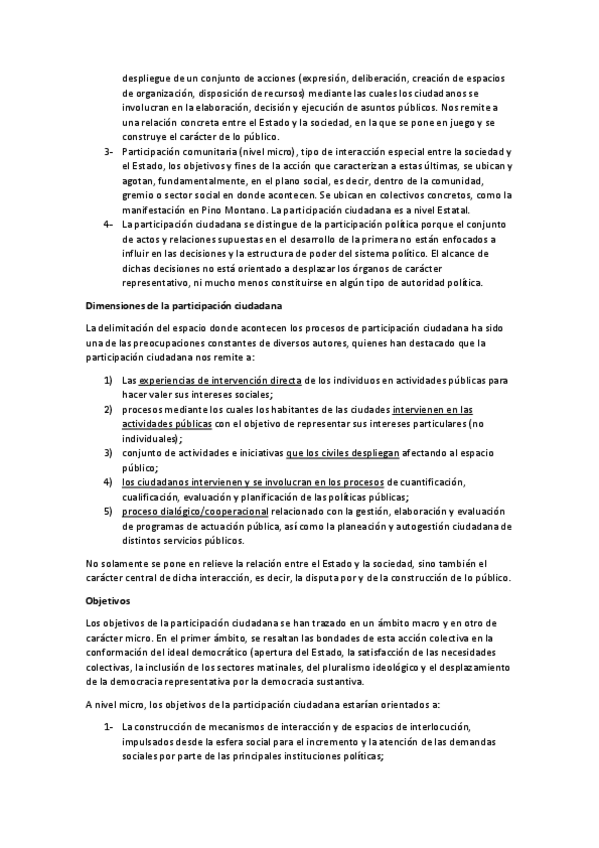 despliegue de un conjunto de acciones (expresión, deliberación, creación de espacios de organización, disposición de recursos) mediante las cuales los ciudadanos se involucran en la elaboración, decisión y ejecución de asuntos públicos. Nos remite a una relación concreta entre el Estado y la sociedad, en la que se pone en juego y se construye el carácter de lo público.

3- Participación comunitaria (nivel micro), tipo de interacción especial entre la sociedad y el Estado, los objetivos y fines de la acción que caracterizan a estas últimas, se ubican y agotan, fundamentalmente, en el plano social, es decir, dentro de la comunidad, gremio o sector social en donde acontecen. Se ubican en colectivos concretos, como la manifestación en Pino Montano. La participación ciudadana es a nivel Estatal.

4- La participación ciudadana se distingue de la participación política porque el conjunto de actos y relaciones supuestas en el desarrollo de la primera no están enfocados a influir en las decisiones y la estructura de poder del sistema político. El alcance de dichas decisiones no está orientado a desplazar los órganos de carácter representativo, ni mucho menos constituirse en algún tipo de autoridad política.

Dimensiones de la participación ciudadana

La delimitación del espacio donde acontecen los procesos de participación ciudadana ha sido una de las preocupaciones constantes de diversos autores, quienes han destacado que la participación ciudadana nos remite a:

1) Las experiencias de intervención directa de los individuos en actividades públicas para hacer valer sus intereses sociales;
2) procesos mediante los cuales los habitantes de las ciudades intervienen en las actividades públicas con el objetivo de representar sus intereses particulares (no individuales);
3) conjunto de actividades e iniciativas que los civiles despliegan afectando al espacio público;
4) los ciudadanos intervienen y se involucran en los procesos de cuantificación, cualificación, evaluación y planificación de las políticas públicas;
5) proceso dialógico/cooperacional relacionado con la gestión, elaboración y evaluación de programas de actuación pública, así como la planeación y autogestión ciudadana de distintos servicios públicos.

No solamente se pone en relieve la relación entre el Estado y la sociedad, sino también el carácter central de dicha interacción, es decir, la disputa por y de la construcción de lo público.

Objetivos

Los objetivos de la participación ciudadana se han trazado en un ámbito macro y en otro de carácter micro. En el primer ámbito, se resaltan las bondades de esta acción colectiva en la conformación del ideal democrático (apertura del Estado, la satisfacción de las necesidades colectivas, la inclusión de los sectores matinales, del pluralismo ideológico y el desplazamiento de la democracia representativa por la democracia sustantiva.

A nivel micro, los objetivos de la participación ciudadana estarían orientados a:

1- La construcción de mecanismos de interacción y de espacios de interlocución, impulsados desde la esfera social para el incremento y la atención de las demandas sociales por parte de las principales instituciones políticas;